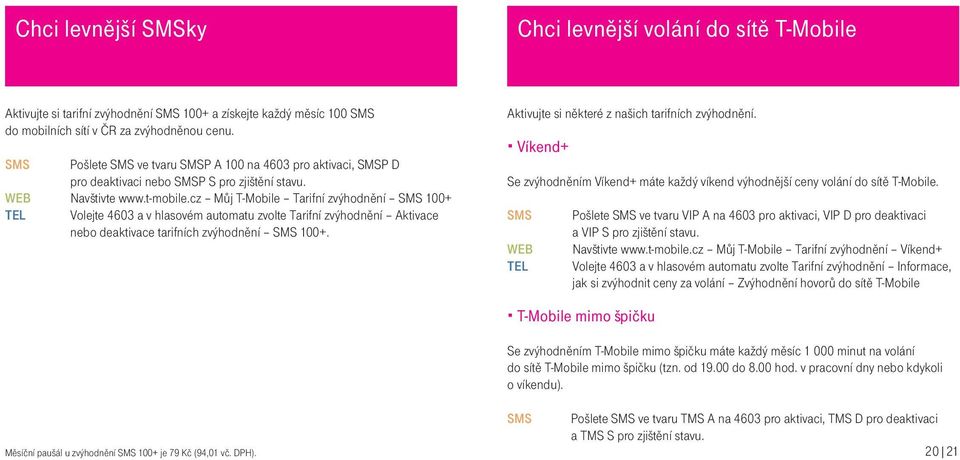 Chci levnější SMSky

Aktivujte si tarifní zvýhodnění SMS 100+ a získejte každý měsíc 100 SMS do mobilních sítí v ČR za zvýhodněnou cenu.

SMS Pošlete SMS ve tvaru SMSP A 100 na 4603 pro aktivaci, SMSP D pro deaktivaci nebo SMSP S pro zjištění stavu.
WEB Navštivte www.t-mobile.cz – Můj T-Mobile – Tarifní zvýhodnění – SMS 100+
TEL Volejte 4603 a v hlasovém automatu zvolte Tarifní zvýhodnění – Aktivace nebo deaktivace tarifních zvýhodnění – SMS 100+.

Měsíční paušál u zvýhodnění SMS 100+ je 79 Kč (94,01 vč. DPH).

Chci levnější volání do sítě T-Mobile

Aktivujte si některé z našich tarifních zvýhodnění.

▪ Víkend+

Se zvýhodněním Víkend+ máte každý víkend výhodnější ceny volání do sítě T-Mobile.

SMS Pošlete SMS ve tvaru VIP A na 4603 pro aktivaci, VIP D pro deaktivaci a VIP S pro zjištění stavu.
WEB Navštivte www.t-mobile.cz – Můj T-Mobile – Tarifní zvýhodnění – Víkend+
TEL Volejte 4603 a v hlasovém automatu zvolte Tarifní zvýhodnění – Informace, jak si zvýhodnit ceny za volání – Zvýhodnění hovorů do sítě T-Mobile

▪ T-Mobile mimo špičku

Se zvýhodněním T-Mobile mimo špičku máte každý měsíc 1 000 minut na volání do sítě T-Mobile mimo špičku (tzn. od 19.00 do 8.00 hod. v pracovní dny nebo kdykoli o víkendu).

SMS Pošlete SMS ve tvaru TMS A na 4603 pro aktivaci, TMS D pro deaktivaci a TMS S pro zjištění stavu.

20 | 21